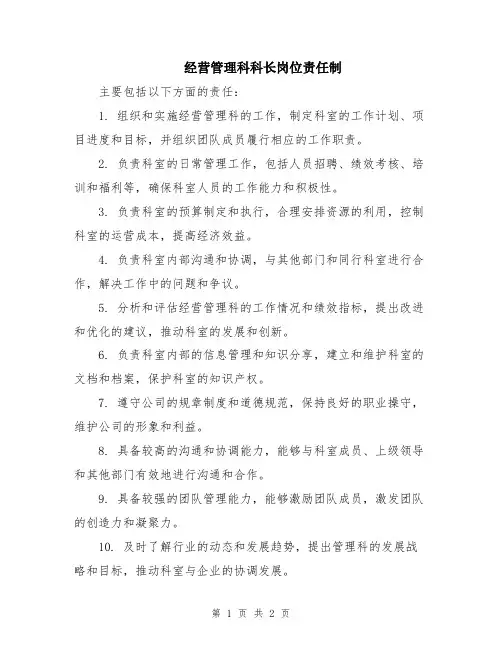 经营管理科科长岗位责任制

主要包括以下方面的责任：

1. 组织和实施经营管理科的工作，制定科室的工作计划、项目进度和目标，并组织团队成员履行相应的工作职责。

2. 负责科室的日常管理工作，包括人员招聘、绩效考核、培训和福利等，确保科室人员的工作能力和积极性。

3. 负责科室的预算制定和执行，合理安排资源的利用，控制科室的运营成本，提高经济效益。

4. 负责科室内部沟通和协调，与其他部门和同行科室进行合作，解决工作中的问题和争议。

5. 分析和评估经营管理科的工作情况和绩效指标，提出改进和优化的建议，推动科室的发展和创新。

6. 负责科室内部的信息管理和知识分享，建立和维护科室的文档和档案，保护科室的知识产权。

7. 遵守公司的规章制度和道德规范，保持良好的职业操守，维护公司的形象和利益。

8. 具备较高的沟通和协调能力，能够与科室成员、上级领导和其他部门有效地进行沟通和合作。

9. 具备较强的团队管理能力，能够激励团队成员，激发团队的创造力和凝聚力。

10. 及时了解行业的动态和发展趋势，提出管理科的发展战略和目标，推动科室与企业的协调发展。

第 1 页 共 2 页